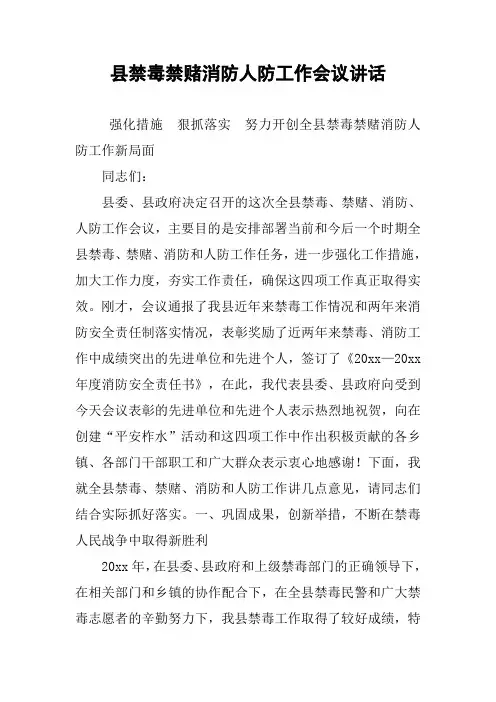 县禁毒禁赌消防人防工作会议讲话

强化措施　狠抓落实　努力开创全县禁毒禁赌消防人防工作新局面

同志们：

县委、县政府决定召开的这次全县禁毒、禁赌、消防、人防工作会议，主要目的是安排部署当前和今后一个时期全县禁毒、禁赌、消防和人防工作任务，进一步强化工作措施，加大工作力度，夯实工作责任，确保这四项工作真正取得实效。刚才，会议通报了我县近年来禁毒工作情况和两年来消防安全责任制落实情况，表彰奖励了近两年来禁毒、消防工作中成绩突出的先进单位和先进个人，签订了《20xx—20xx年度消防安全责任书》，在此，我代表县委、县政府向受到今天会议表彰的先进单位和先进个人表示热烈地祝贺，向在创建“平安柞水”活动和这四项工作中作出积极贡献的各乡镇、各部门干部职工和广大群众表示衷心地感谢！下面，我就全县禁毒、禁赌、消防和人防工作讲几点意见，请同志们结合实际抓好落实。一、巩固成果，创新举措，不断在禁毒人民战争中取得新胜利

20xx年，在县委、县政府和上级禁毒部门的正确领导下，在相关部门和乡镇的协作配合下，在全县禁毒民警和广大禁毒志愿者的辛勤努力下，我县禁毒工作取得了较好成绩，特